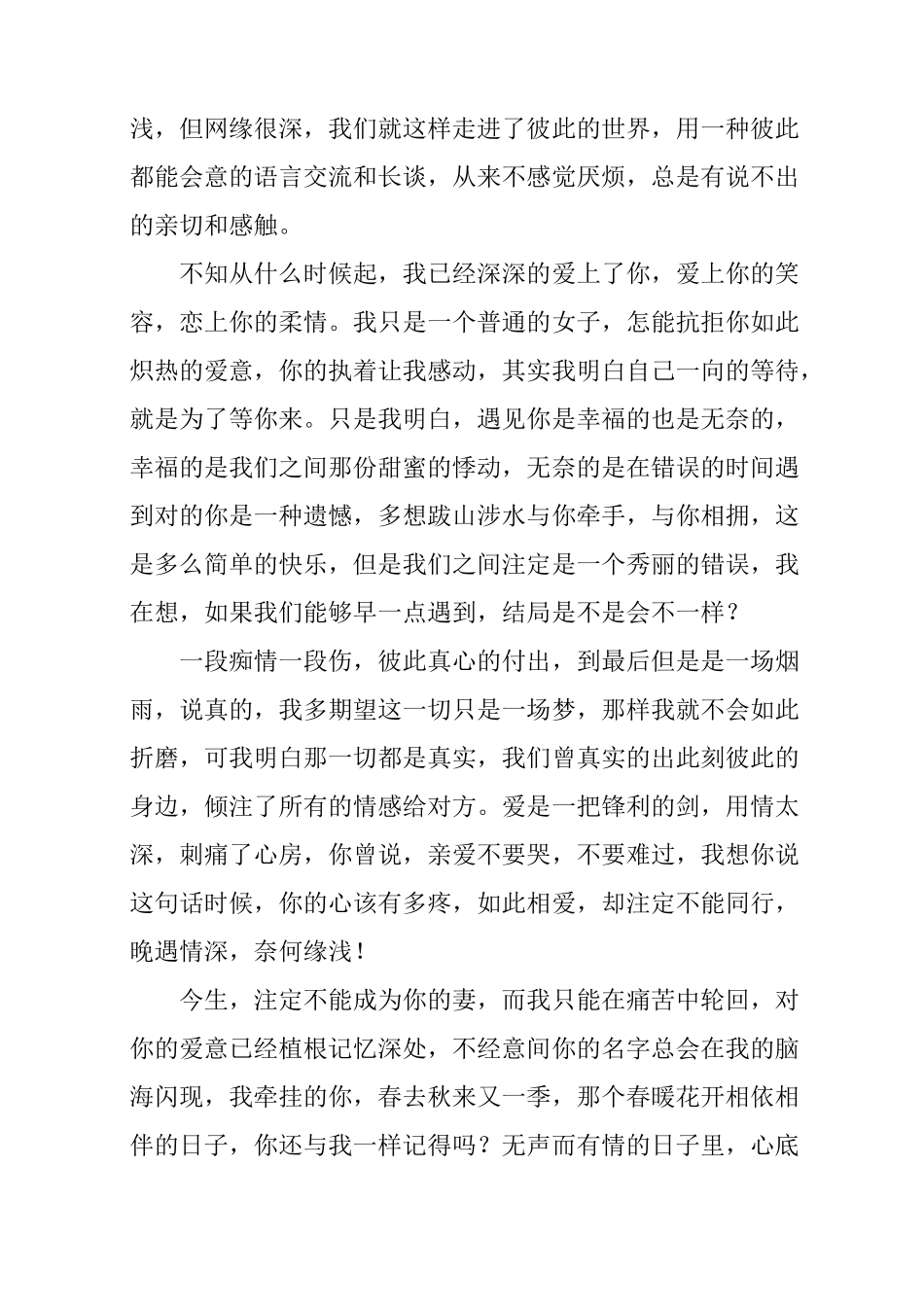 浅，但网缘很深，我们就这样走进了彼此的世界，用一种彼此都能会意的语言交流和长谈，从来不感觉厌烦，总是有说不出的亲切和感触。

不知从什么时候起，我已经深深的爱上了你，爱上你的笑容，恋上你的柔情。我只是一个普通的女子，怎能抗拒你如此炽热的爱意，你的执着让我感动，其实我明白自己一向的等待，就是为了等你来。只是我明白，遇见你是幸福的也是无奈的，幸福的是我们之间那份甜蜜的悸动，无奈的是在错误的时间遇到对的你是一种遗憾，多想跋山涉水与你牵手，与你相拥，这是多么简单的快乐，但是我们之间注定是一个秀丽的错误，我在想，如果我们能够早一点遇到，结局是不是会不一样？

一段痴情一段伤，彼此真心的付出，到最后但是是一场烟雨，说真的，我多期望这一切只是一场梦，那样我就不会如此折磨，可我明白那一切都是真实，我们曾真实的出此刻彼此的身边，倾注了所有的情感给对方。爱是一把锋利的剑，用情太深，刺痛了心房，你曾说，亲爱不要哭，不要难过，我想你说这句话时候，你的心该有多疼，如此相爱，却注定不能同行，晚遇情深，奈何缘浅！

今生，注定不能成为你的妻，而我只能在痛苦中轮回，对你的爱意已经植根记忆深处，不经意间你的名字总会在我的脑海闪现，我牵挂的你，春去秋来又一季，那个春暖花开相依相伴的日子，你还与我一样记得吗？无声而有情的日子里，心底